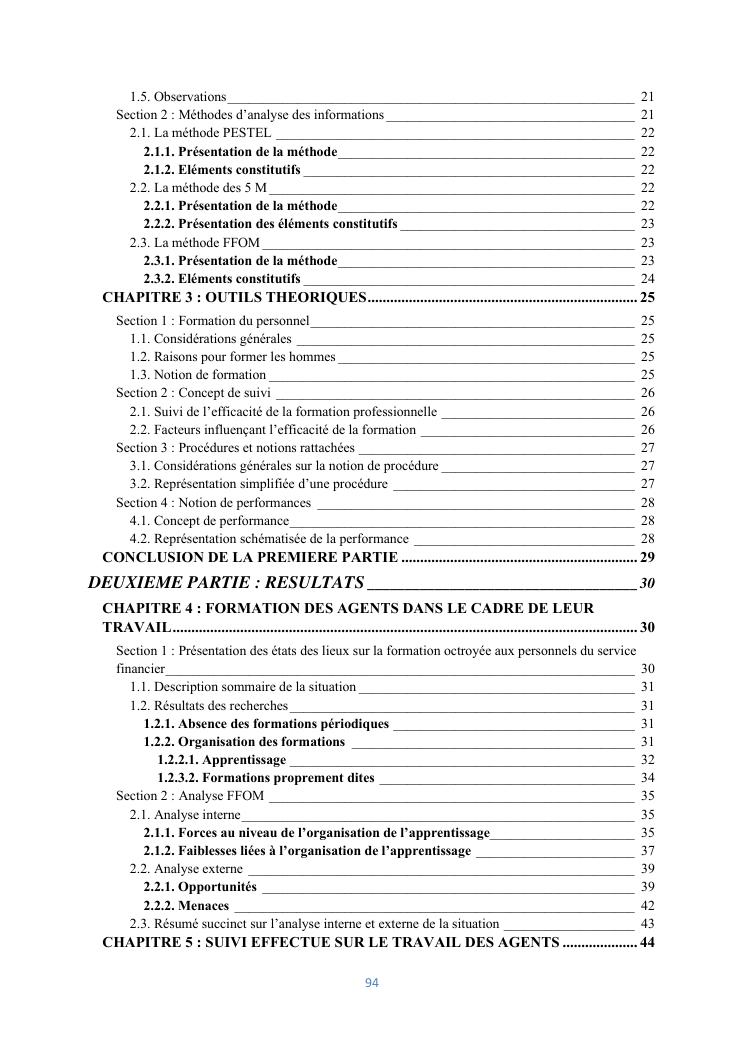 1.5. Observations 21
Section 2 : Méthodes d'analyse des informations 21
2.1. La méthode PESTEL 22
2.1.1. Présentation de la méthode 22
2.1.2. Eléments constitutifs 22
2.2. La méthode des 5 M 22
2.2.1. Présentation de la méthode 22
2.2.2. Présentation des éléments constitutifs 23
2.3. La méthode FFOM 23
2.3.1. Présentation de la méthode 23
2.3.2. Eléments constitutifs 24
CHAPITRE 3 : OUTILS THEORIQUES 25
Section 1 : Formation du personnel 25
1.1. Considérations générales 25
1.2. Raisons pour former les hommes 25
1.3. Notion de formation 25
Section 2 : Concept de suivi 26
2.1. Suivi de l'efficacité de la formation professionnelle 26
2.2. Facteurs influençant l'efficacité de la formation 26
Section 3 : Procédures et notions rattachées 27
3.1. Considérations générales sur la notion de procédure 27
3.2. Représentation simplifiée d'une procédure 27
Section 4 : Notion de performances 28
4.1. Concept de performance 28
4.2. Représentation schématisée de la performance 28
CONCLUSION DE LA PREMIERE PARTIE 29
DEUXIEME PARTIE : RESULTATS 30
CHAPITRE 4 : FORMATION DES AGENTS DANS LE CADRE DE LEUR TRAVAIL 30
Section 1 : Présentation des états des lieux sur la formation octroyée aux personnels du service financier 30
1.1. Description sommaire de la situation 31
1.2. Résultats des recherches 31
1.2.1. Absence des formations périodiques 31
1.2.2. Organisation des formations 31
1.2.2.1. Apprentissage 32
1.2.3.2. Formations proprement dites 34
Section 2 : Analyse FFOM 35
2.1. Analyse interne 35
2.1.1. Forces au niveau de l'organisation de l'apprentissage 35
2.1.2. Faiblesses liées à l'organisation de l'apprentissage 37
2.2. Analyse externe 39
2.2.1. Opportunités 39
2.2.2. Menaces 42
2.3. Résumé succinct sur l'analyse interne et externe de la situation 43
CHAPITRE 5 : SUIVI EFFECTUE SUR LE TRAVAIL DES AGENTS 44

94